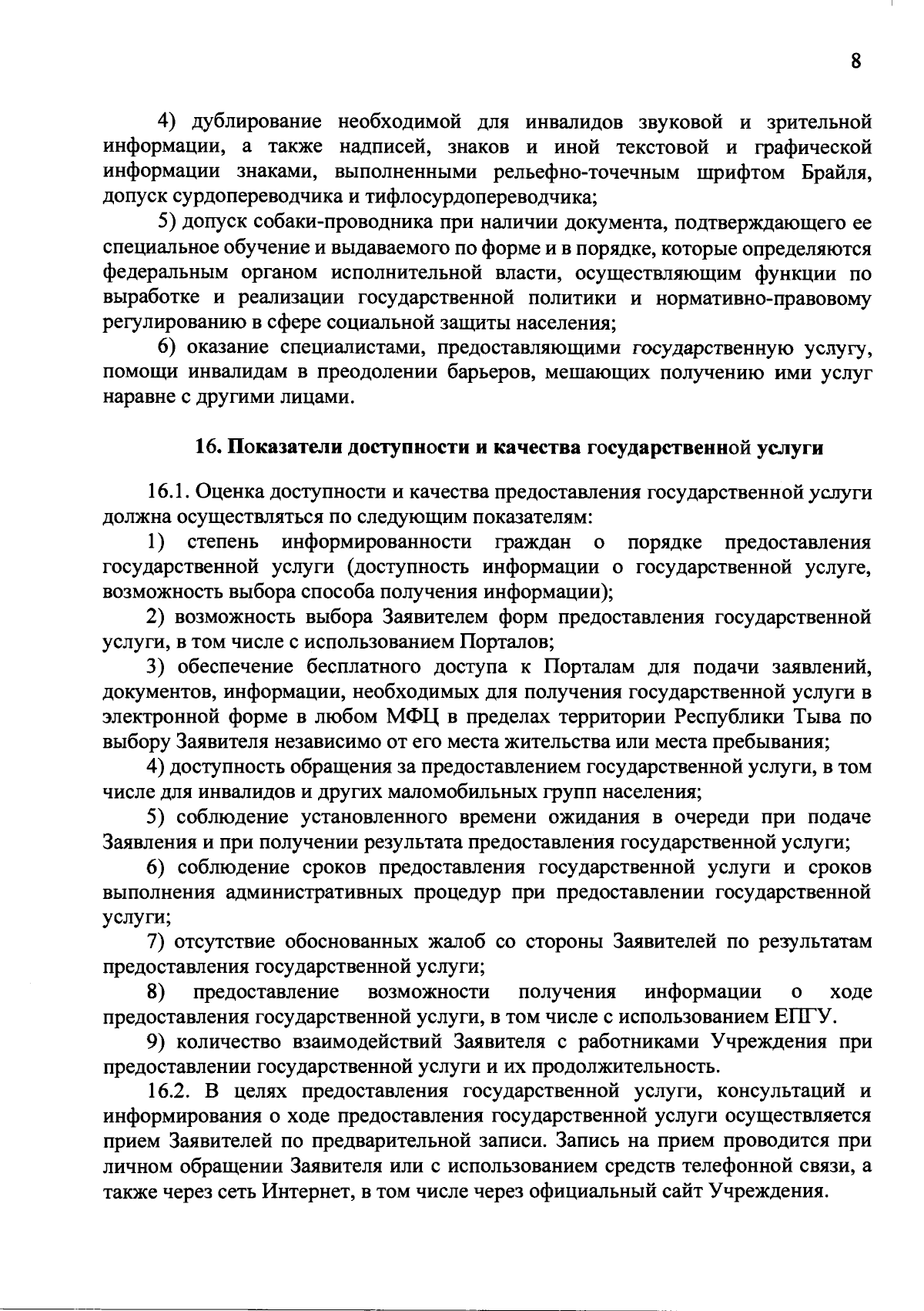 8

4) дублирование необходимой для инвалидов звуковой и зрительной информации, а также надписей, знаков и иной текстовой и графической информации знаками, выполненными рельефно-точечным шрифтом Брайля, допуск сурдопереводчика и тифлосурдопереводчика;

5) допуск собаки-проводника при наличии документа, подтверждающего ее специальное обучение и выдаваемого по форме и в порядке, которые определяются федеральным органом исполнительной власти, осуществляющим функции по выработке и реализации государственной политики и нормативно-правовому регулированию в сфере социальной защиты населения;

6) оказание специалистами, предоставляющими государственную услугу, помощи инвалидам в преодолении барьеров, мешающих получению ими услуг наравне с другими лицами.

16. Показатели доступности и качества государственной услуги

16.1. Оценка доступности и качества предоставления государственной услуги должна осуществляться по следующим показателям:

1) степень информированности граждан о порядке предоставления государственной услуги (доступность информации о государственной услуге, возможность выбора способа получения информации);

2) возможность выбора Заявителем форм предоставления государственной услуги, в том числе с использованием Порталов;

3) обеспечение бесплатного доступа к Порталам для подачи заявлений, документов, информации, необходимых для получения государственной услуги в электронной форме в любом МФЦ в пределах территории Республики Тыва по выбору Заявителя независимо от его места жительства или места пребывания;

4) доступность обращения за предоставлением государственной услуги, в том числе для инвалидов и других маломобильных групп населения;

5) соблюдение установленного времени ожидания в очереди при подаче Заявления и при получении результата предоставления государственной услуги;

6) соблюдение сроков предоставления государственной услуги и сроков выполнения административных процедур при предоставлении государственной услуги;

7) отсутствие обоснованных жалоб со стороны Заявителей по результатам предоставления государственной услуги;

8) предоставление возможности получения информации о ходе предоставления государственной услуги, в том числе с использованием ЕПГУ.

9) количество взаимодействий Заявителя с работниками Учреждения при предоставлении государственной услуги и их продолжительность.

16.2. В целях предоставления государственной услуги, консультаций и информирования о ходе предоставления государственной услуги осуществляется прием Заявителей по предварительной записи. Запись на прием проводится при личном обращении Заявителя или с использованием средств телефонной связи, а также через сеть Интернет, в том числе через официальный сайт Учреждения.